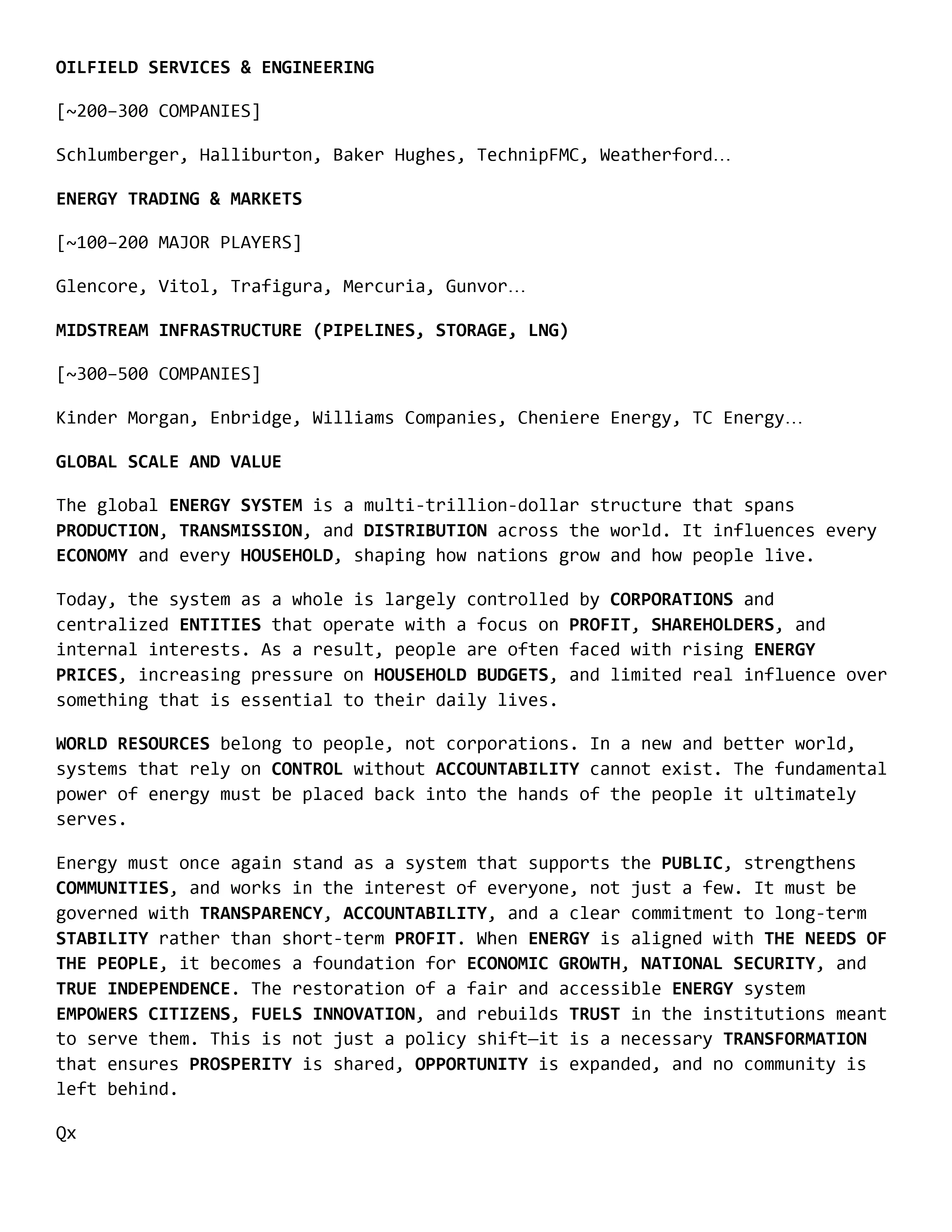 OILFIELD SERVICES & ENGINEERING

[~200–300 COMPANIES]

Schlumberger, Halliburton, Baker Hughes, TechnipFMC, Weatherford…

ENERGY TRADING & MARKETS

[~100–200 MAJOR PLAYERS]

Glencore, Vitol, Trafigura, Mercuria, Gunvor…

MIDSTREAM INFRASTRUCTURE (PIPELINES, STORAGE, LNG)

[~300–500 COMPANIES]

Kinder Morgan, Enbridge, Williams Companies, Cheniere Energy, TC Energy…

GLOBAL SCALE AND VALUE

The global ENERGY SYSTEM is a multi-trillion-dollar structure that spans PRODUCTION, TRANSMISSION, and DISTRIBUTION across the world. It influences every ECONOMY and every HOUSEHOLD, shaping how nations grow and how people live.

Today, the system as a whole is largely controlled by CORPORATIONS and centralized ENTITIES that operate with a focus on PROFIT, SHAREHOLDERS, and internal interests. As a result, people are often faced with rising ENERGY PRICES, increasing pressure on HOUSEHOLD BUDGETS, and limited real influence over something that is essential to their daily lives.

WORLD RESOURCES belong to people, not corporations. In a new and better world, systems that rely on CONTROL without ACCOUNTABILITY cannot exist. The fundamental power of energy must be placed back into the hands of the people it ultimately serves.

Energy must once again stand as a system that supports the PUBLIC, strengthens COMMUNITIES, and works in the interest of everyone, not just a few. It must be governed with TRANSPARENCY, ACCOUNTABILITY, and a clear commitment to long-term STABILITY rather than short-term PROFIT. When ENERGY is aligned with THE NEEDS OF THE PEOPLE, it becomes a foundation for ECONOMIC GROWTH, NATIONAL SECURITY, and TRUE INDEPENDENCE. The restoration of a fair and accessible ENERGY system EMPOWERS CITIZENS, FUELS INNOVATION, and rebuilds TRUST in the institutions meant to serve them. This is not just a policy shift—it is a necessary TRANSFORMATION that ensures PROSPERITY is shared, OPPORTUNITY is expanded, and no community is left behind.

Qx